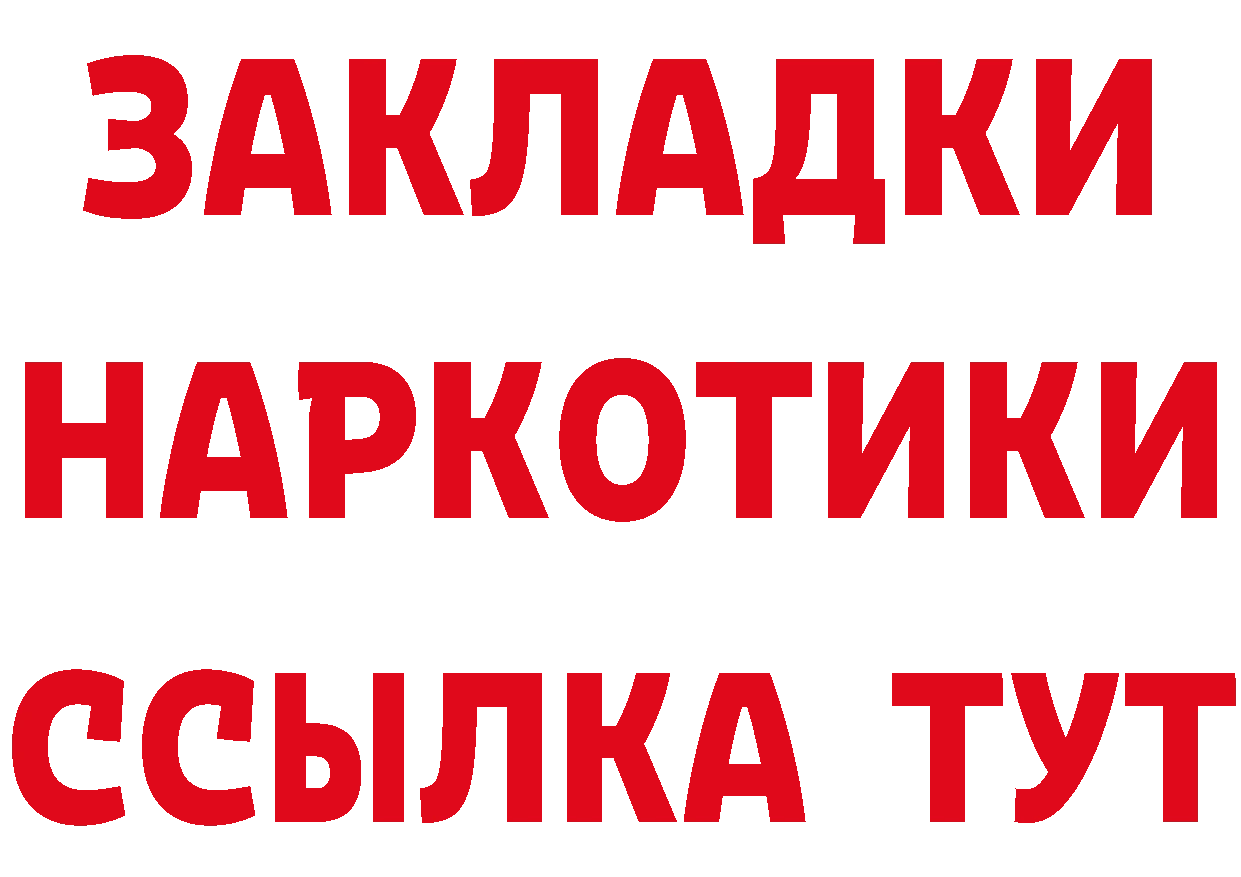 ЗАКЛАДКИ
НАРКОТИКИ
ССЫЛКА ТУТ